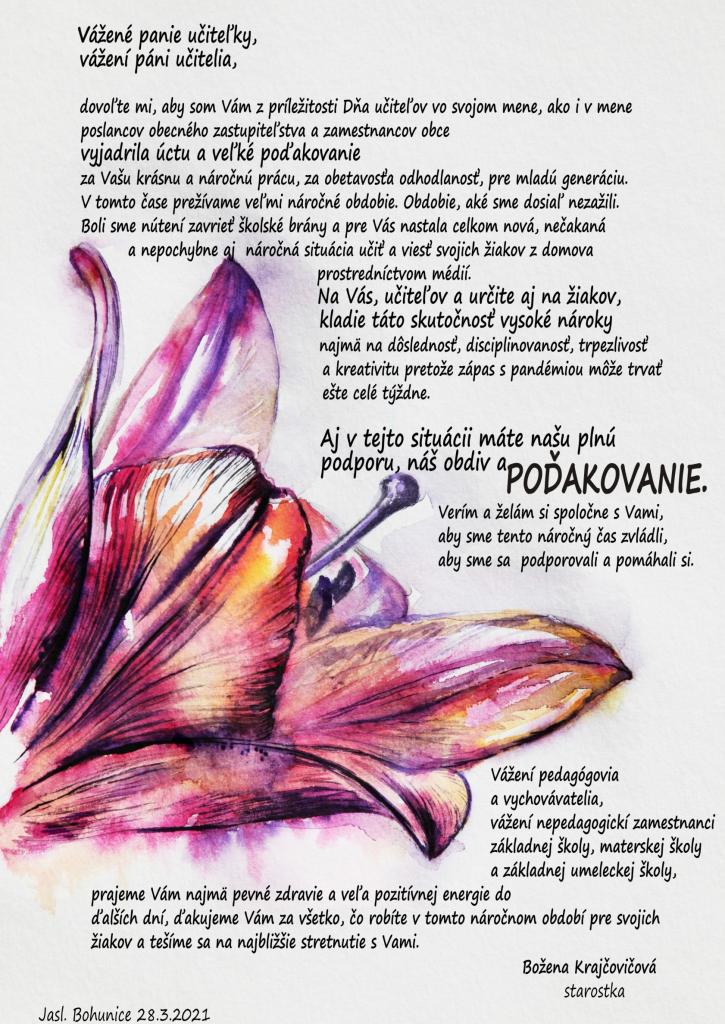 Vážené panie učiteľky,
vážení páni učitelia,

dovoľte mi, aby som Vám z príležitosti Dňa učiteľov vo svojom mene, ako i v mene poslancov obecného zastupiteľstva a zamestnancov obce vyjadrila úctu a veľké poďakovanie za Vašu krásnu a náročnú prácu, za obetavosťa odhodlanosť, pre mladú generáciu. V tomto čase prežívame veľmi náročné obdobie. Obdobie, aké sme dosiaľ nezažili. Boli sme nútení zavrieť školské brány a pre Vás nastala celkom nová, nečakaná a nepochybne aj náročná situácia učiť a viesť svojich žiakov z domova prostredníctvom médií.

Na Vás, učiteľov a určite aj na žiakov, kladie táto skutočnosť vysoké nároky najmä na dôslednosť, disciplinovanosť, trpezlivosť a kreativitu pretože zápas s pandémiou môže trvať ešte celé týždne.

Aj v tejto situácii máte našu plnú podporu, náš obdiv a POĎAKOVANIE.

Verím a želám si spoločne s Vami, aby sme tento náročný čas zvládli, aby sme sa podporovali a pomáhali si.

Vážení pedagógovia
a vychovávatelia,
vážení nepedagogickí zamestnanci
základnej školy, materskej školy
a základnej umeleckej školy,

prajeme Vám najmä pevné zdravie a veľa pozitívnej energie do ďalších dní, ďakujeme Vám za všetko, čo robíte v tomto náročnom období pre svojich žiakov a tešíme sa na najbližšie stretnutie s Vami.

Božena Krajčovičová
starostka

Jasl. Bohunice 28.3.2021